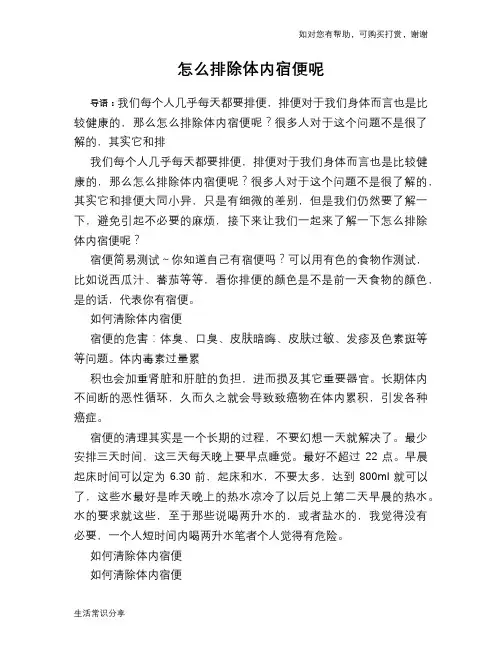 如对您有帮助，可购买打赏，谢谢

怎么排除体内宿便呢

导语：我们每个人几乎每天都要排便，排便对于我们身体而言也是比较健康的，那么怎么排除体内宿便呢？很多人对于这个问题不是很了解的，其实它和排

我们每个人几乎每天都要排便，排便对于我们身体而言也是比较健康的，那么怎么排除体内宿便呢？很多人对于这个问题不是很了解的，其实它和排便大同小异，只是有细微的差别，但是我们仍然要了解一下，避免引起不必要的麻烦，接下来让我们一起来了解一下怎么排除体内宿便呢？

宿便简易测试～你知道自己有宿便吗？可以用有色的食物作测试，比如说西瓜汁、蕃茄等等，看你排便的颜色是不是前一天食物的颜色，是的话，代表你有宿便。

如何清除体内宿便

宿便的危害：体臭、口臭、皮肤暗晦、皮肤过敏、发疹及色素斑等等问题。体内毒素过量累

积也会加重肾脏和肝脏的负担，进而损及其它重要器官。长期体内不间断的恶性循环，久而久之就会导致致癌物在体内累积，引发各种癌症。

宿便的清理其实是一个长期的过程，不要幻想一天就解决了。最少安排三天时间，这三天每天晚上要早点睡觉。最好不超过 22 点。早晨起床时间可以定为 6.30 前、起床和水，不要太多，达到 800ml 就可以了，这些水最好是昨天晚上的热水凉冷了以后兑上第二天早晨的热水。水的要求就这些，至于那些说喝两升水的，或者盐水的，我觉得没有必要，一个人短时间内喝两升水笔者个人觉得有危险。

如何清除体内宿便

如何清除体内宿便

生活常识分享